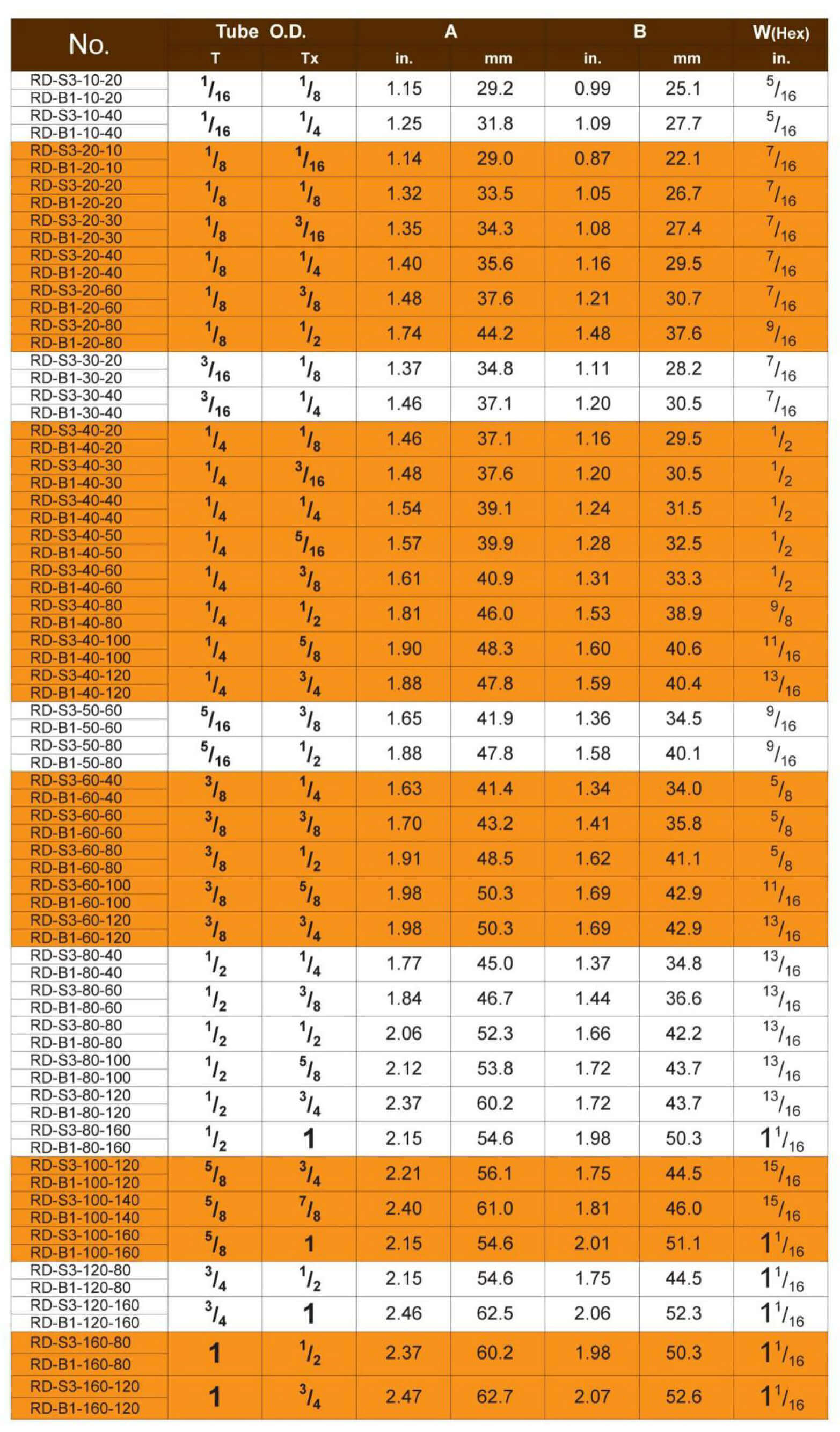 | No. | Tube O.D. T | Tube O.D. Tx | A in. | A mm | B in. | B mm | W(Hex) in. |
|---|---|---|---|---|---|---|---|
| RD-S3-10-20 RD-B1-10-20 | $^1/_{16}$ | $^1/_8$ | 1.15 | 29.2 | 0.99 | 25.1 | $^5/_{16}$ |
| RD-S3-10-40 RD-B1-10-40 | $^1/_{16}$ | $^1/_4$ | 1.25 | 31.8 | 1.09 | 27.7 | $^5/_{16}$ |
| RD-S3-20-10 RD-B1-20-10 | $^1/_8$ | $^1/_{16}$ | 1.14 | 29.0 | 0.87 | 22.1 | $^7/_{16}$ |
| RD-S3-20-20 RD-B1-20-20 | $^1/_8$ | $^1/_8$ | 1.32 | 33.5 | 1.05 | 26.7 | $^7/_{16}$ |
| RD-S3-20-30 RD-B1-20-30 | $^1/_8$ | $^3/_{16}$ | 1.35 | 34.3 | 1.08 | 27.4 | $^7/_{16}$ |
| RD-S3-20-40 RD-B1-20-40 | $^1/_8$ | $^1/_4$ | 1.40 | 35.6 | 1.16 | 29.5 | $^7/_{16}$ |
| RD-S3-20-60 RD-B1-20-60 | $^1/_8$ | $^3/_8$ | 1.48 | 37.6 | 1.21 | 30.7 | $^7/_{16}$ |
| RD-S3-20-80 RD-B1-20-80 | $^1/_8$ | $^1/_2$ | 1.74 | 44.2 | 1.48 | 37.6 | $^9/_{16}$ |
| RD-S3-30-20 RD-B1-30-20 | $^3/_{16}$ | $^1/_8$ | 1.37 | 34.8 | 1.11 | 28.2 | $^7/_{16}$ |
| RD-S3-30-40 RD-B1-30-40 | $^3/_{16}$ | $^1/_4$ | 1.46 | 37.1 | 1.20 | 30.5 | $^7/_{16}$ |
| RD-S3-40-20 RD-B1-40-20 | $^1/_4$ | $^1/_8$ | 1.46 | 37.1 | 1.16 | 29.5 | $^1/_2$ |
| RD-S3-40-30 RD-B1-40-30 | $^1/_4$ | $^3/_{16}$ | 1.48 | 37.6 | 1.20 | 30.5 | $^1/_2$ |
| RD-S3-40-40 RD-B1-40-40 | $^1/_4$ | $^1/_4$ | 1.54 | 39.1 | 1.24 | 31.5 | $^1/_2$ |
| RD-S3-40-50 RD-B1-40-50 | $^1/_4$ | $^5/_{16}$ | 1.57 | 39.9 | 1.28 | 32.5 | $^1/_2$ |
| RD-S3-40-60 RD-B1-40-60 | $^1/_4$ | $^3/_8$ | 1.61 | 40.9 | 1.31 | 33.3 | $^1/_2$ |
| RD-S3-40-80 RD-B1-40-80 | $^1/_4$ | $^1/_2$ | 1.81 | 46.0 | 1.53 | 38.9 | $^9/_8$ |
| RD-S3-40-100 RD-B1-40-100 | $^1/_4$ | $^5/_8$ | 1.90 | 48.3 | 1.60 | 40.6 | $^{11}/_{16}$ |
| RD-S3-40-120 RD-B1-40-120 | $^1/_4$ | $^3/_4$ | 1.88 | 47.8 | 1.59 | 40.4 | $^{13}/_{16}$ |
| RD-S3-50-60 RD-B1-50-60 | $^5/_{16}$ | $^3/_8$ | 1.65 | 41.9 | 1.36 | 34.5 | $^9/_{16}$ |
| RD-S3-50-80 RD-B1-50-80 | $^5/_{16}$ | $^1/_2$ | 1.88 | 47.8 | 1.58 | 40.1 | $^9/_{16}$ |
| RD-S3-60-40 RD-B1-60-40 | $^3/_8$ | $^1/_4$ | 1.63 | 41.4 | 1.34 | 34.0 | $^5/_8$ |
| RD-S3-60-60 RD-B1-60-60 | $^3/_8$ | $^3/_8$ | 1.70 | 43.2 | 1.41 | 35.8 | $^5/_8$ |
| RD-S3-60-80 RD-B1-60-80 | $^3/_8$ | $^1/_2$ | 1.91 | 48.5 | 1.62 | 41.1 | $^5/_8$ |
| RD-S3-60-100 RD-B1-60-100 | $^3/_8$ | $^5/_8$ | 1.98 | 50.3 | 1.69 | 42.9 | $^{11}/_{16}$ |
| RD-S3-60-120 RD-B1-60-120 | $^3/_8$ | $^3/_4$ | 1.98 | 50.3 | 1.69 | 42.9 | $^{13}/_{16}$ |
| RD-S3-80-40 RD-B1-80-40 | $^1/_2$ | $^1/_4$ | 1.77 | 45.0 | 1.37 | 34.8 | $^{13}/_{16}$ |
| RD-S3-80-60 RD-B1-80-60 | $^1/_2$ | $^3/_8$ | 1.84 | 46.7 | 1.44 | 36.6 | $^{13}/_{16}$ |
| RD-S3-80-80 RD-B1-80-80 | $^1/_2$ | $^1/_2$ | 2.06 | 52.3 | 1.66 | 42.2 | $^{13}/_{16}$ |
| RD-S3-80-100 RD-B1-80-100 | $^1/_2$ | $^5/_8$ | 2.12 | 53.8 | 1.72 | 43.7 | $^{13}/_{16}$ |
| RD-S3-80-120 RD-B1-80-120 | $^1/_2$ | $^3/_4$ | 2.37 | 60.2 | 1.72 | 43.7 | $^{13}/_{16}$ |
| RD-S3-80-160 RD-B1-80-160 | $^1/_2$ | 1 | 2.15 | 54.6 | 1.98 | 50.3 | $1^1/_{16}$ |
| RD-S3-100-120 RD-B1-100-120 | $^5/_8$ | $^3/_4$ | 2.21 | 56.1 | 1.75 | 44.5 | $^{15}/_{16}$ |
| RD-S3-100-140 RD-B1-100-140 | $^5/_8$ | $^7/_8$ | 2.40 | 61.0 | 1.81 | 46.0 | $^{15}/_{16}$ |
| RD-S3-100-160 RD-B1-100-160 | $^5/_8$ | 1 | 2.15 | 54.6 | 2.01 | 51.1 | $1^1/_{16}$ |
| RD-S3-120-80 RD-B1-120-80 | $^3/_4$ | $^1/_2$ | 2.15 | 54.6 | 1.75 | 44.5 | $1^1/_{16}$ |
| RD-S3-120-160 RD-B1-120-160 | $^3/_4$ | 1 | 2.46 | 62.5 | 2.06 | 52.3 | $1^1/_{16}$ |
| RD-S3-160-80 RD-B1-160-80 | 1 | $^1/_2$ | 2.37 | 60.2 | 1.98 | 50.3 | $1^1/_{16}$ |
| RD-S3-160-120 RD-B1-160-120 | 1 | $^3/_4$ | 2.47 | 62.7 | 2.07 | 52.6 | $1^1/_{16}$ |